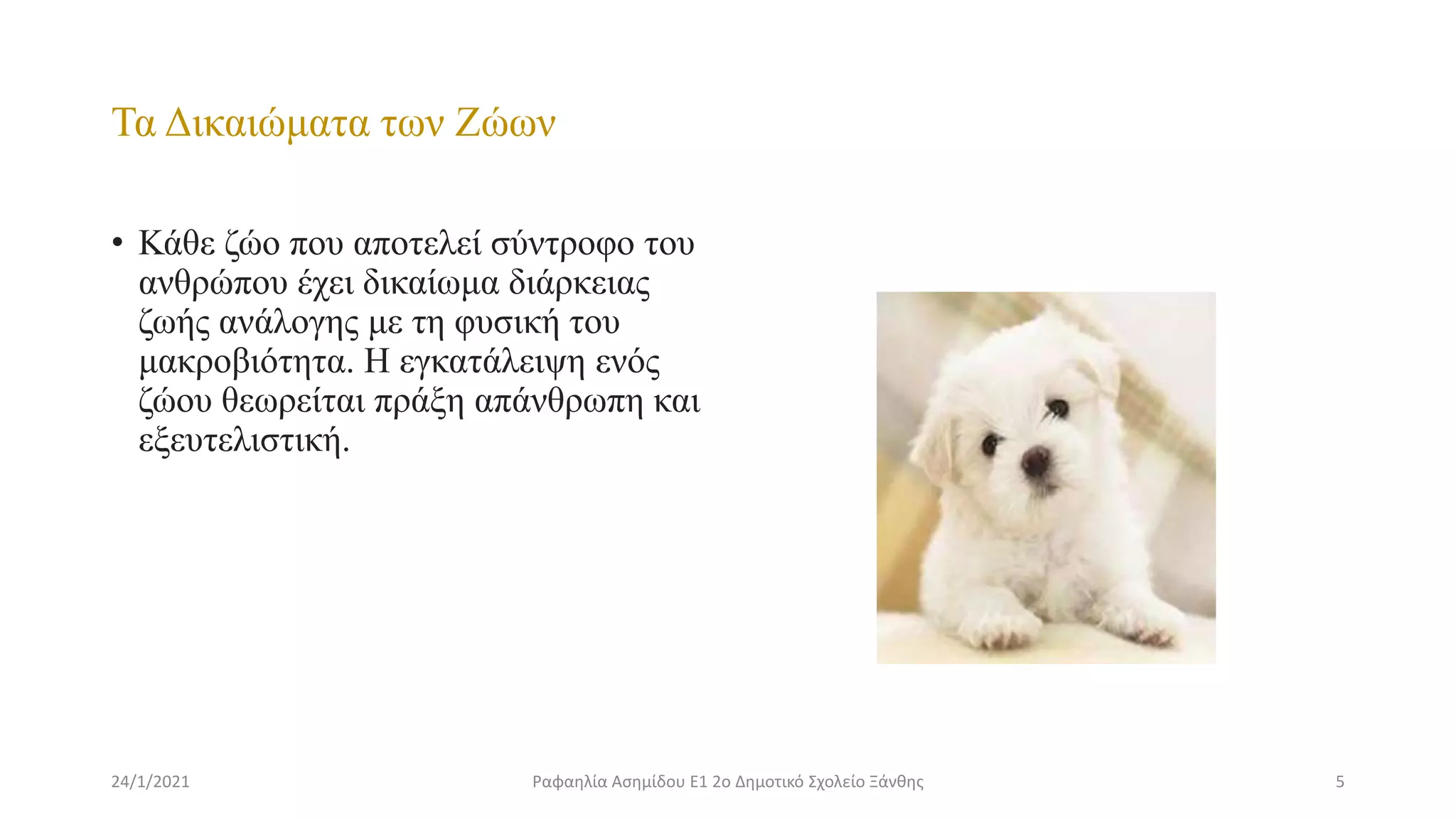 Τα Δικαιώματα των Ζώων

• Κάθε ζώο που αποτελεί σύντροφο του ανθρώπου έχει δικαίωμα διάρκειας ζωής ανάλογης με τη φυσική του μακροβιότητα. Η εγκατάλειψη ενός ζώου θεωρείται πράξη απάνθρωπη και εξευτελιστική.

24/1/2021

Ραφαηλία Ασημίδου Ε1 2ο Δημοτικό Σχολείο Ξάνθης

5